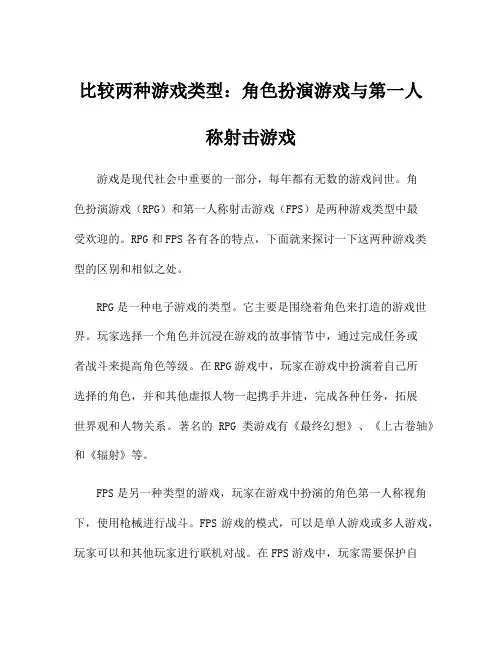 比较两种游戏类型：角色扮演游戏与第一人称射击游戏

游戏是现代社会中重要的一部分，每年都有无数的游戏问世。角色扮演游戏（RPG）和第一人称射击游戏（FPS）是两种游戏类型中最受欢迎的。RPG 和 FPS 各有各的特点，下面就来探讨一下这两种游戏类型的区别和相似之处。

RPG 是一种电子游戏的类型。它主要是围绕着角色来打造的游戏世界。玩家选择一个角色并沉浸在游戏的故事情节中，通过完成任务或者战斗来提高角色等级。在 RPG 游戏中，玩家在游戏中扮演着自己所选择的角色，并和其他虚拟人物一起携手并进，完成各种任务，拓展世界观和人物关系。著名的 RPG 类游戏有《最终幻想》、《上古卷轴》和《辐射》等。

FPS 是另一种类型的游戏，玩家在游戏中扮演的角色第一人称视角下，使用枪械进行战斗。FPS 游戏的模式，可以是单人游戏或多人游戏，玩家可以和其他玩家进行联机对战。在 FPS 游戏中，玩家需要保护自